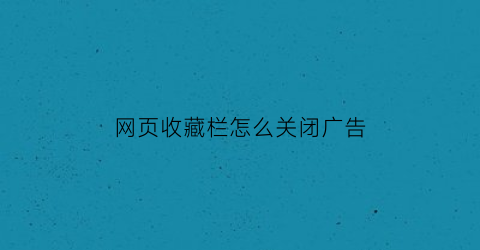 网页收藏栏怎么关闭广告